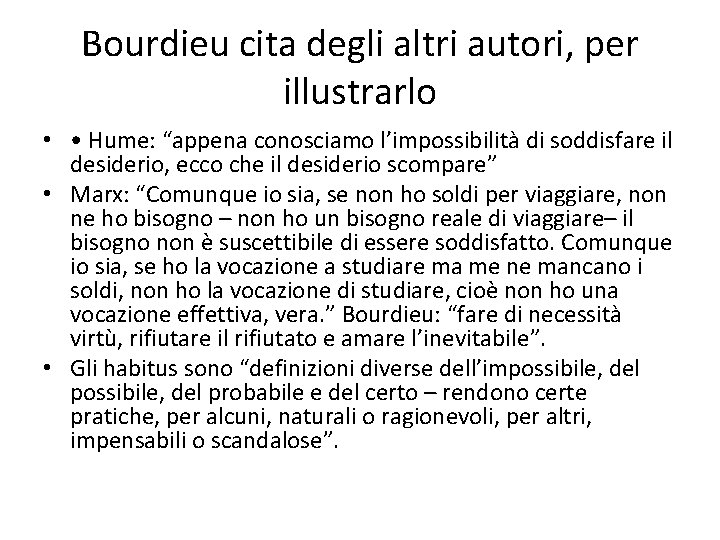 Bourdieu cita degli altri autori, per illustrarlo

• • Hume: “appena conosciamo l’impossibilità di soddisfare il desiderio, ecco che il desiderio scompare”
• Marx: “Comunque io sia, se non ho soldi per viaggiare, non ne ho bisogno – non ho un bisogno reale di viaggiare– il bisogno non è suscettibile di essere soddisfatto. Comunque io sia, se ho la vocazione a studiare ma me ne mancano i soldi, non ho la vocazione di studiare, cioè non ho una vocazione effettiva, vera.” Bourdieu: “fare di necessità virtù, rifiutare il rifiutato e amare l’inevitabile”.
• Gli habitus sono “definizioni diverse dell’impossibile, del possibile, del probabile e del certo – rendono certe pratiche, per alcuni, naturali o ragionevoli, per altri, impensabili o scandalose”.